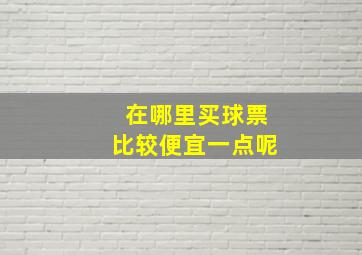 在哪里买球票
比较便宜一点呢